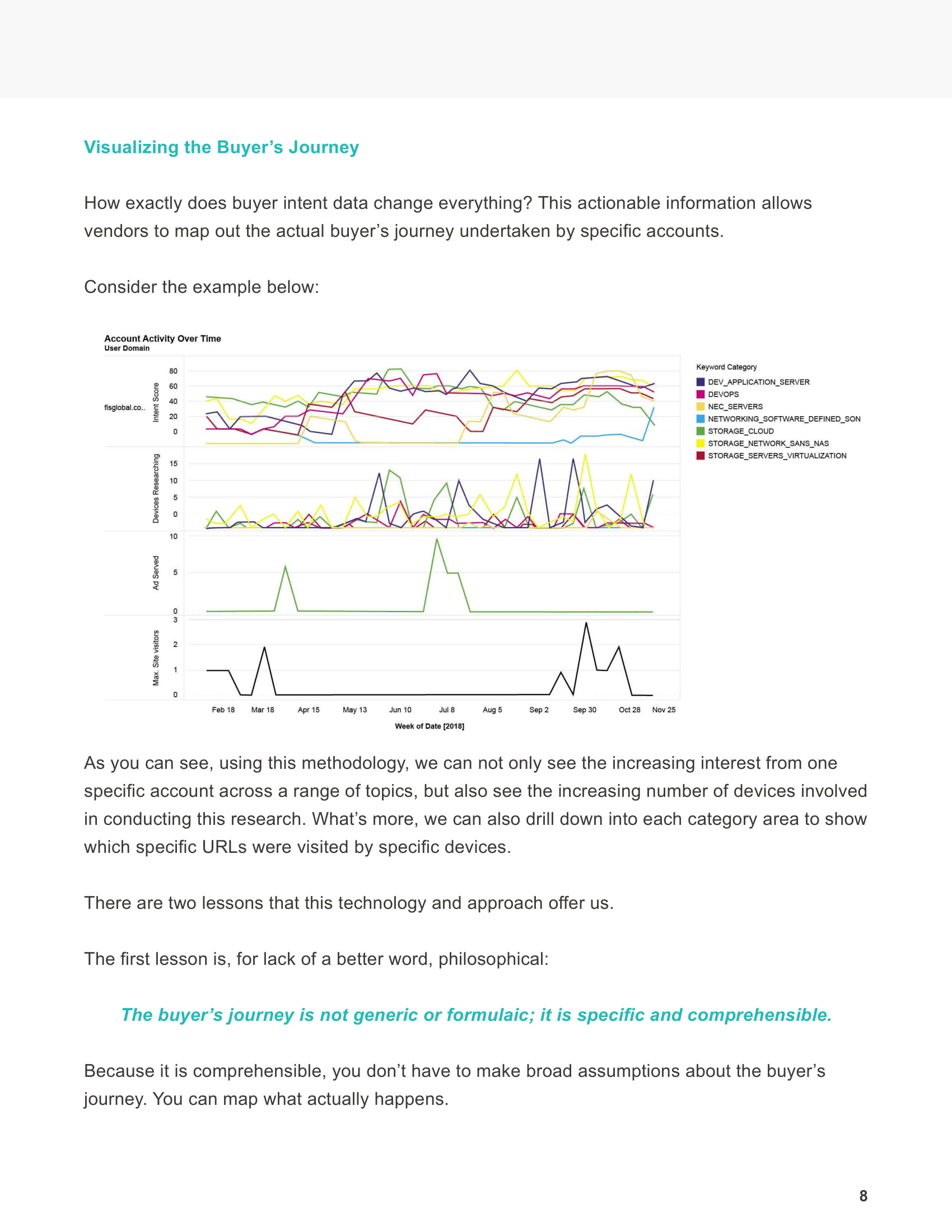 Visualizing the Buyer's Journey

How exactly does buyer intent data change everything? This actionable information allows vendors to map out the actual buyer's journey undertaken by specific accounts.

Consider the example below:

Account Activity Over Time
User Domain

fisglobal.co..

Intent Score
80
60
40
20
0

Devices Researching
15
10
5
0

Ad Served
10
5
0

Max. Site visitors
3
2
1
0

Feb 18 Mar 18 Apr 15 May 13 Jun 10 Jul 8 Aug 5 Sep 2 Sep 30 Oct 28 Nov 25
Week of Date [2018]

Keyword Category
DEV_APPLICATION_SERVER
DEVOPS
NEC_SERVERS
NETWORKING_SOFTWARE_DEFINED_SON
STORAGE_CLOUD
STORAGE_NETWORK_SANS_NAS
STORAGE_SERVERS_VIRTUALIZATION

As you can see, using this methodology, we can not only see the increasing interest from one specific account across a range of topics, but also see the increasing number of devices involved in conducting this research. What's more, we can also drill down into each category area to show which specific URLs were visited by specific devices.

There are two lessons that this technology and approach offer us.

The first lesson is, for lack of a better word, philosophical:

The buyer's journey is not generic or formulaic; it is specific and comprehensible.

Because it is comprehensible, you don't have to make broad assumptions about the buyer's journey. You can map what actually happens.

8